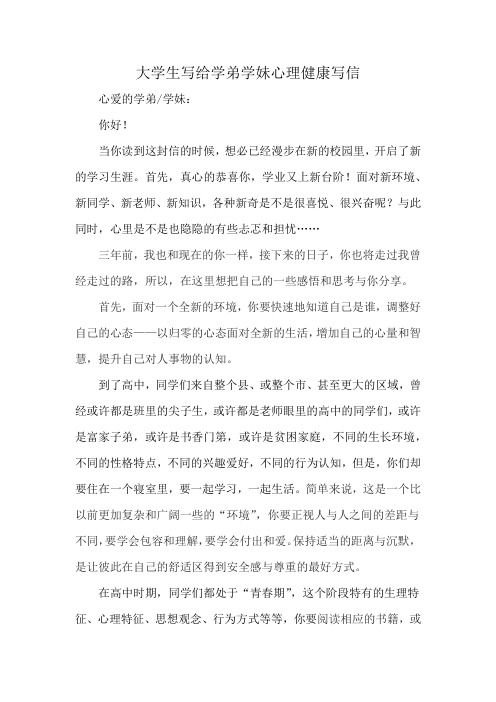 大学生写给学弟学妹心理健康写信

心爱的学弟/学妹：

你好！

当你读到这封信的时候，想必已经漫步在新的校园里，开启了新的学习生涯。首先，真心的恭喜你，学业又上新台阶！面对新环境、新同学、新老师、新知识，各种新奇是不是很喜悦、很兴奋呢？与此同时，心里是不是也隐隐的有些忐忑和担忧……

三年前，我也和现在的你一样，接下来的日子，你也将走过我曾经走过的路，所以，在这里想把自己的一些感悟和思考与你分享。

首先，面对一个全新的环境，你要快速地知道自己是谁，调整好自己的心态——以归零的心态面对全新的生活，增加自己的心量和智慧，提升自己对人事物的认知。

到了高中，同学们来自整个县、或整个市、甚至更大的区域，曾经或许都是班里的尖子生，或许都是老师眼里的高中的同学们，或许是富家子弟，或许是书香门第，或许是贫困家庭，不同的生长环境，不同的性格特点，不同的兴趣爱好，不同的行为认知，但是，你们却要住在一个寝室里，要一起学习，一起生活。简单来说，这是一个比以前更加复杂和广阔一些的“环境”，你要正视人与人之间的差距与不同，要学会包容和理解，要学会付出和爱。保持适当的距离与沉默，是让彼此在自己的舒适区得到安全感与尊重的最好方式。

在高中时期，同学们都处于“青春期”，这个阶段特有的生理特征、心理特征、思想观念、行为方式等等，你要阅读相应的书籍，或